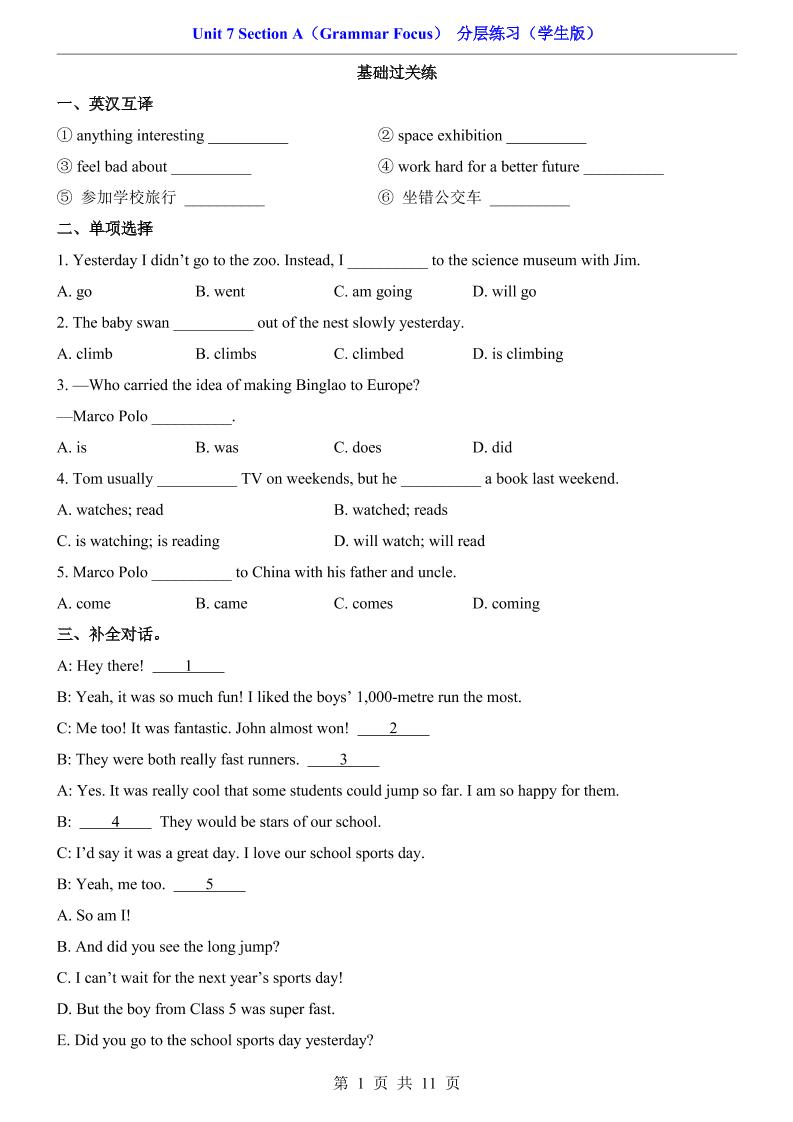 Unit 7 Section A（Grammar Focus） 分层练习（学生版）

基础过关练

一、英汉互译

① anything interesting __________

② space exhibition __________

③ feel bad about __________

④ work hard for a better future __________

⑤ 参加学校旅行 __________

⑥ 坐错公交车 __________

二、单项选择

1. Yesterday I didn’t go to the zoo. Instead, I __________ to the science museum with Jim.

A. go B. went C. am going D. will go

2. The baby swan __________ out of the nest slowly yesterday.

A. climb B. climbs C. climbed D. is climbing

3. —Who carried the idea of making Binglao to Europe?

—Marco Polo __________.

A. is B. was C. does D. did

4. Tom usually __________ TV on weekends, but he __________ a book last weekend.

A. watches; read B. watched; reads

C. is watching; is reading D. will watch; will read

5. Marco Polo __________ to China with his father and uncle.

A. come B. came C. comes D. coming

三、补全对话。

A: Hey there! ____1____

B: Yeah, it was so much fun! I liked the boys’ 1,000-metre run the most.

C: Me too! It was fantastic. John almost won! ____2____

B: They were both really fast runners. ____3____

A: Yes. It was really cool that some students could jump so far. I am so happy for them.

B: ____4____ They would be stars of our school.

C: I’d say it was a great day. I love our school sports day.

B: Yeah, me too. ____5____

A. So am I!

B. And did you see the long jump?

C. I can’t wait for the next year’s sports day!

D. But the boy from Class 5 was super fast.

E. Did you go to the school sports day yesterday?

第 1 页 共 11 页